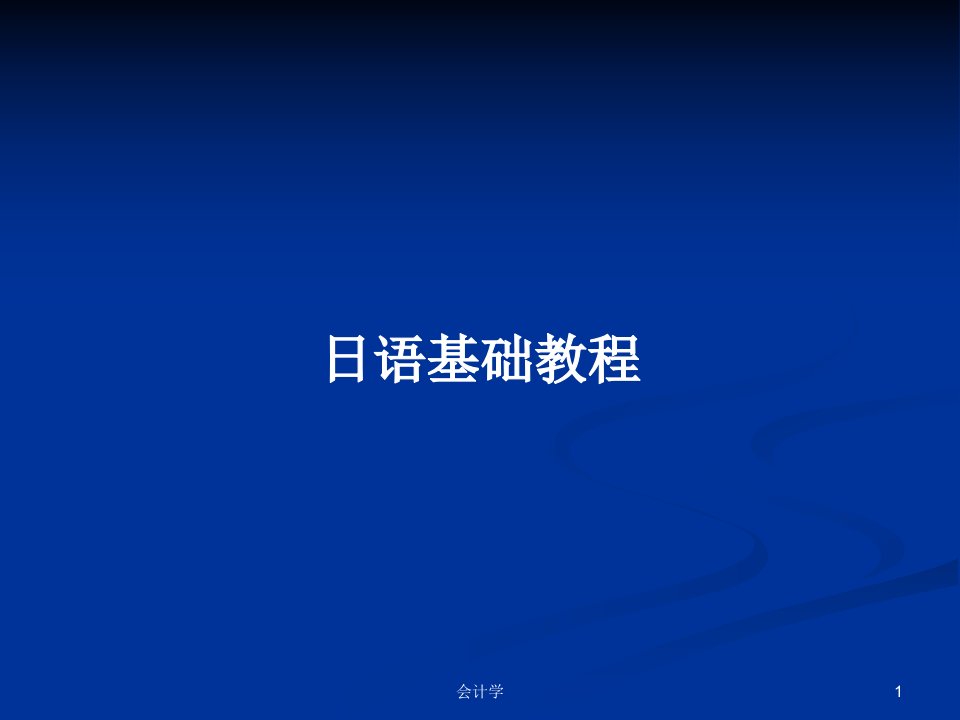 日语基础教程

会计学

1